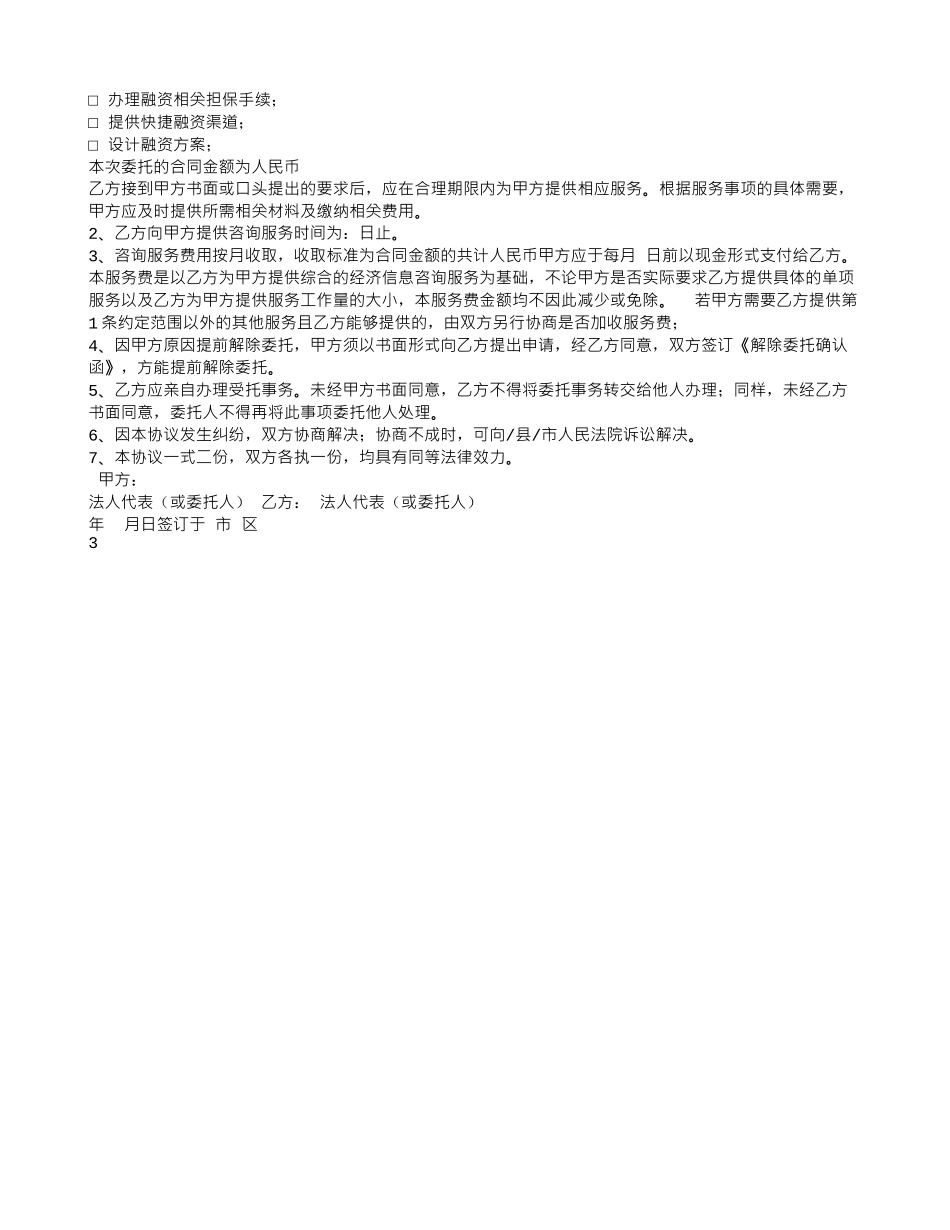 □ 办理融资相关担保手续；
□ 提供快捷融资渠道；
□ 设计融资方案；
本次委托的合同金额为人民币
乙方接到甲方书面或口头提出的要求后，应在合理期限内为甲方提供相应服务。根据服务事项的具体需要，甲方应及时提供所需相关材料及缴纳相关费用。
2、乙方向甲方提供咨询服务时间为：日止。
3、咨询服务费用按月收取，收取标准为合同金额的共计人民币甲方应于每月 日前以现金形式支付给乙方。本服务费是以乙方为甲方提供综合的经济信息咨询服务为基础，不论甲方是否实际要求乙方提供具体的单项服务以及乙方为甲方提供服务工作量的大小，本服务费金额均不因此减少或免除。 若甲方需要乙方提供第1条约定范围以外的其他服务且乙方能够提供的，由双方另行协商是否加收服务费；
4、因甲方原因提前解除委托，甲方须以书面形式向乙方提出申请，经乙方同意，双方签订《解除委托确认函》，方能提前解除委托。
5、乙方应亲自办理受托事务。未经甲方书面同意，乙方不得将委托事务转交给他人办理；同样，未经乙方书面同意，委托人不得再将此事项委托他人处理。
6、因本协议发生纠纷，双方协商解决；协商不成时，可向/县/市人民法院诉讼解决。
7、本协议一式二份，双方各执一份，均具有同等法律效力。
甲方：
法人代表（或委托人） 乙方： 法人代表（或委托人）
年 月日签订于 市 区
3